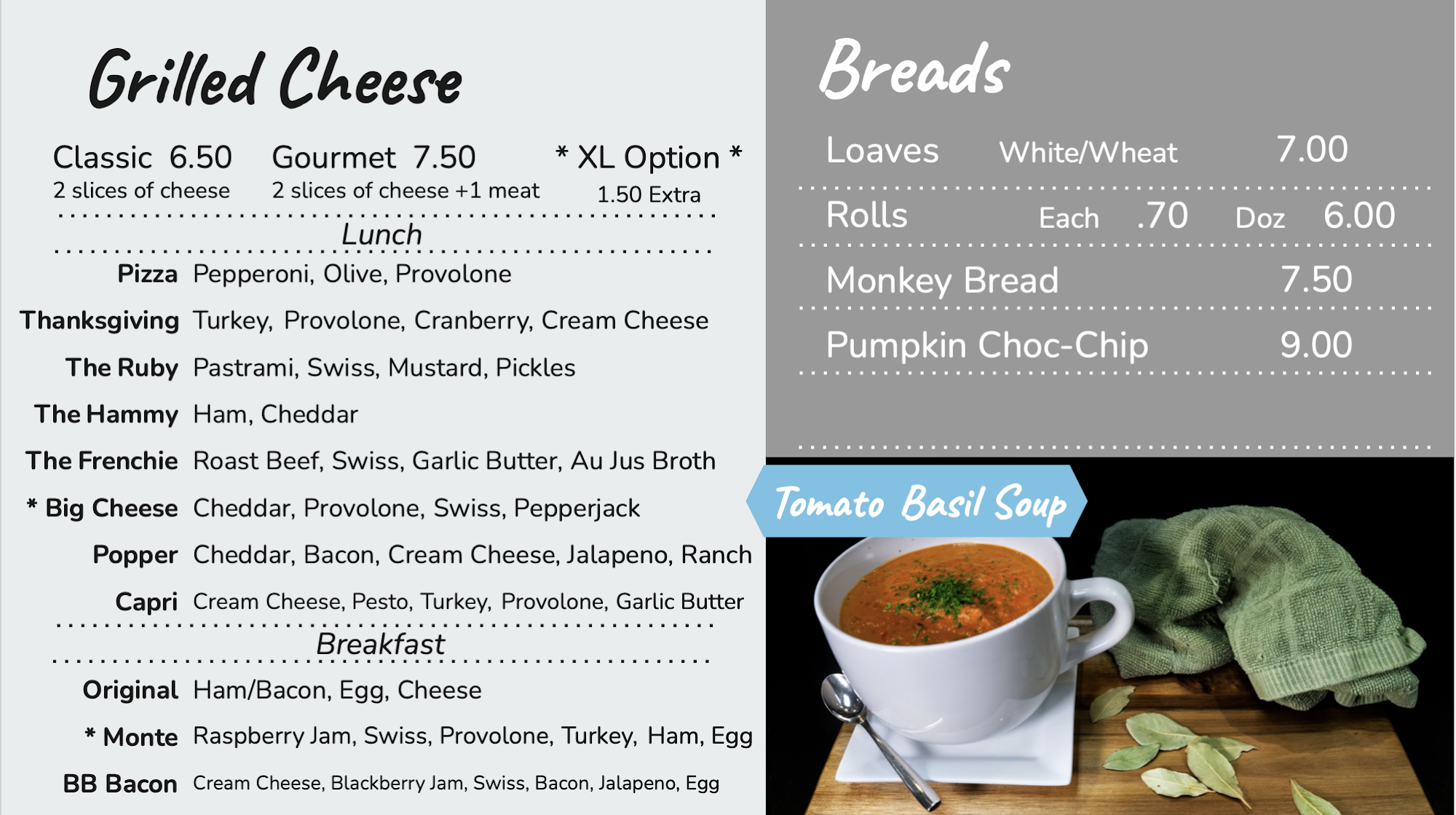 Grilled Cheese

Classic 6.50
2 slices of cheese

Gourmet 7.50
2 slices of cheese +1 meat

* XL Option *
1.50 Extra

Lunch

Pizza Pepperoni, Olive, Provolone

Thanksgiving Turkey, Provolone, Cranberry, Cream Cheese

The Ruby Pastrami, Swiss, Mustard, Pickles

The Hammy Ham, Cheddar

The Frenchie Roast Beef, Swiss, Garlic Butter, Au Jus Broth

* Big Cheese Cheddar, Provolone, Swiss, Pepperjack

Popper Cheddar, Bacon, Cream Cheese, Jalapeno, Ranch

Capri Cream Cheese, Pesto, Turkey, Provolone, Garlic Butter

Breakfast

Original Ham/Bacon, Egg, Cheese

* Monte Raspberry Jam, Swiss, Provolone, Turkey, Ham, Egg

BB Bacon Cream Cheese, Blackberry Jam, Swiss, Bacon, Jalapeno, Egg

Breads

Loaves White/Wheat 7.00

Rolls Each .70 Doz 6.00

Monkey Bread 7.50

Pumpkin Choc-Chip 9.00

Tomato Basil Soup